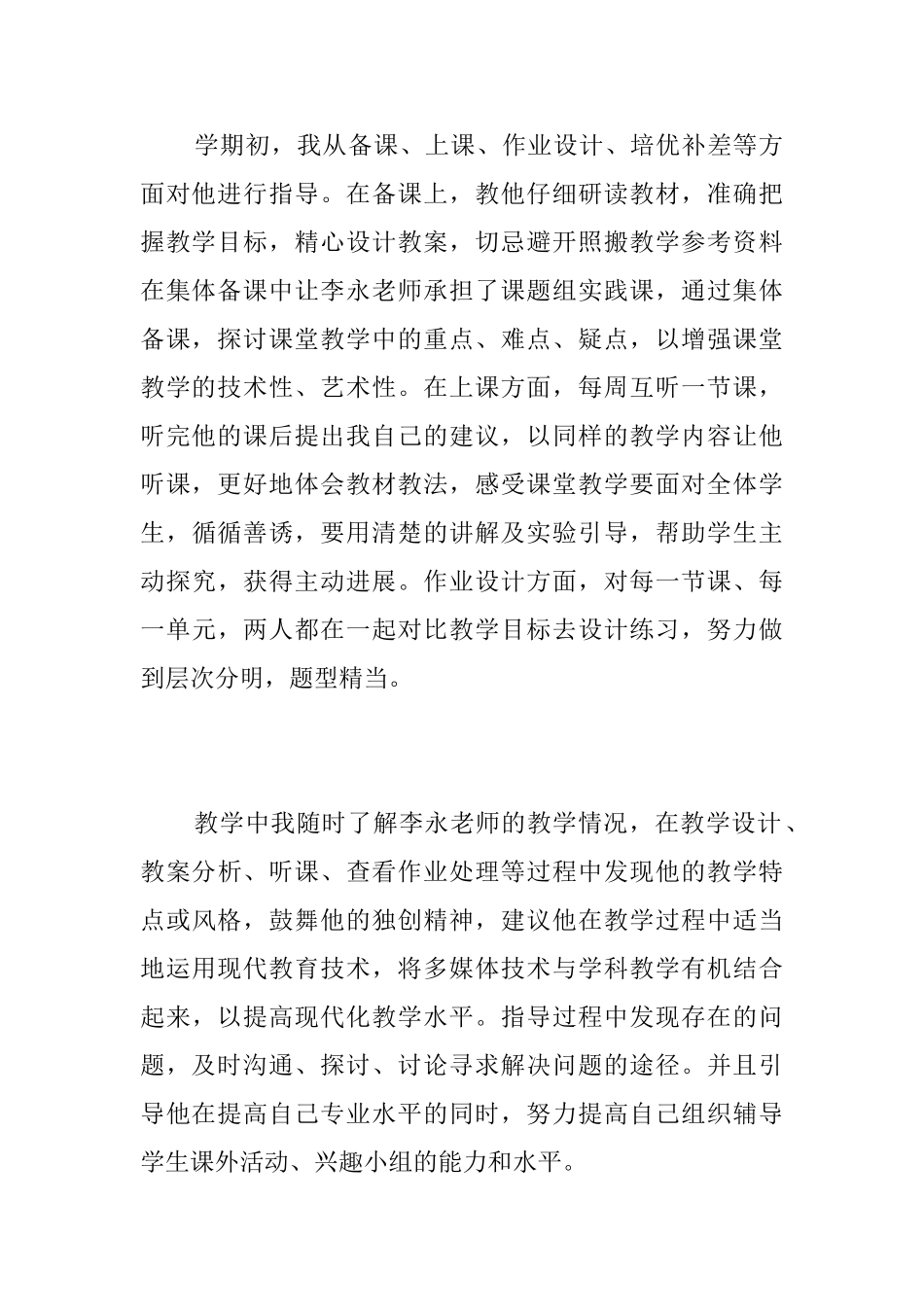 学期初，我从备课、上课、作业设计、培优补差等方面对他进行指导。在备课上，教他仔细研读教材，准确把握教学目标，精心设计教案，切忌避开照搬教学参考资料在集体备课中让李永老师承担了课题组实践课，通过集体备课，探讨课堂教学中的重点、难点、疑点，以增强课堂教学的技术性、艺术性。在上课方面，每周互听一节课，听完他的课后提出我自己的建议，以同样的教学内容让他听课，更好地体会教材教法，感受课堂教学要面对全体学生，循循善诱，要用清楚的讲解及实验引导，帮助学生主动探究，获得主动进展。作业设计方面，对每一节课、每一单元，两人都在一起对比教学目标去设计练习，努力做到层次分明，题型精当。

教学中我随时了解李永老师的教学情况，在教学设计、教案分析、听课、查看作业处理等过程中发现他的教学特点或风格，鼓舞他的独创精神，建议他在教学过程中适当地运用现代教育技术，将多媒体技术与学科教学有机结合起来，以提高现代化教学水平。指导过程中发现存在的问题，及时沟通、探讨、讨论寻求解决问题的途径。并且引导他在提高自己专业水平的同时，努力提高自己组织辅导学生课外活动、兴趣小组的能力和水平。